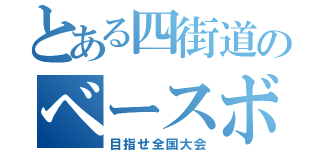 とある四街道の
ベースボ
目指せ全国大会